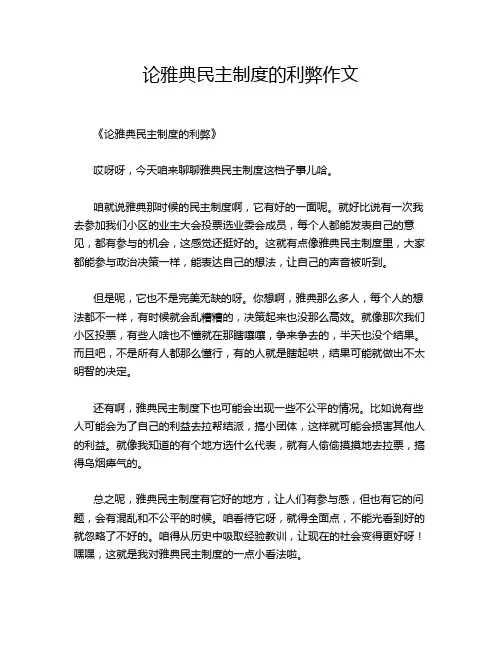 论雅典民主制度的利弊作文

《论雅典民主制度的利弊》

哎呀呀，今天咱来聊聊雅典民主制度这档子事儿哈。

咱就说雅典那时候的民主制度啊，它有好的一面呢。就好比说有一次我去参加我们小区的业主大会投票选业委会成员，每个人都能发表自己的意见，都有参与的机会，这感觉还挺好的。这就有点像雅典民主制度里，大家都能参与政治决策一样，能表达自己的想法，让自己的声音被听到。

但是呢，它也不是完美无缺的呀。你想啊，雅典那么多人，每个人的想法都不一样，有时候就会乱糟糟的，决策起来也没那么高效。就像那次我们小区投票，有些人啥也不懂就在那瞎嚷嚷，争来争去的，半天也没个结果。而且吧，不是所有人都那么懂行，有的人就是瞎起哄，结果可能就做出不太明智的决定。

还有啊，雅典民主制度下也可能会出现一些不公平的情况。比如说有些人可能会为了自己的利益去拉帮结派，搞小团体，这样就可能会损害其他人的利益。就像我知道的有个地方选什么代表，就有人偷偷摸摸地去拉票，搞得乌烟瘴气的。

总之呢，雅典民主制度有它好的地方，让人们有参与感，但也有它的问题，会有混乱和不公平的时候。咱看待它呀，就得全面点，不能光看到好的就忽略了不好的。咱得从历史中吸取经验教训，让现在的社会变得更好呀！嘿嘿，这就是我对雅典民主制度的一点小看法啦。